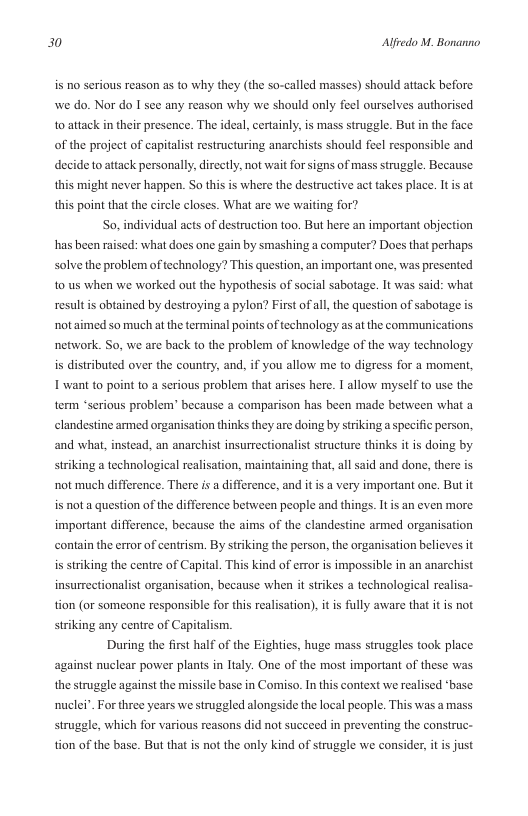 30 Alfredo M. Bonanno

is no serious reason as to why they (the so-called masses) should attack before we do. Nor do I see any reason why we should only feel ourselves authorised to attack in their presence. The ideal, certainly, is mass struggle. But in the face of the project of capitalist restructuring anarchists should feel responsible and decide to attack personally, directly, not wait for signs of mass struggle. Because this might never happen. So this is where the destructive act takes place. It is at this point that the circle closes. What are we waiting for?

So, individual acts of destruction too. But here an important objection has been raised: what does one gain by smashing a computer? Does that perhaps solve the problem of technology? This question, an important one, was presented to us when we worked out the hypothesis of social sabotage. It was said: what result is obtained by destroying a pylon? First of all, the question of sabotage is not aimed so much at the terminal points of technology as at the communications network. So, we are back to the problem of knowledge of the way technology is distributed over the country, and, if you allow me to digress for a moment, I want to point to a serious problem that arises here. I allow myself to use the term ‘serious problem’ because a comparison has been made between what a clandestine armed organisation thinks they are doing by striking a specific person, and what, instead, an anarchist insurrectionalist structure thinks it is doing by striking a technological realisation, maintaining that, all said and done, there is not much difference. There is a difference, and it is a very important one. But it is not a question of the difference between people and things. It is an even more important difference, because the aims of the clandestine armed organisation contain the error of centrism. By striking the person, the organisation believes it is striking the centre of Capital. This kind of error is impossible in an anarchist insurrectionalist organisation, because when it strikes a technological realisation (or someone responsible for this realisation), it is fully aware that it is not striking any centre of Capitalism.

During the first half of the Eighties, huge mass struggles took place against nuclear power plants in Italy. One of the most important of these was the struggle against the missile base in Comiso. In this context we realised ‘base nuclei’. For three years we struggled alongside the local people. This was a mass struggle, which for various reasons did not succeed in preventing the construction of the base. But that is not the only kind of struggle we consider, it is just